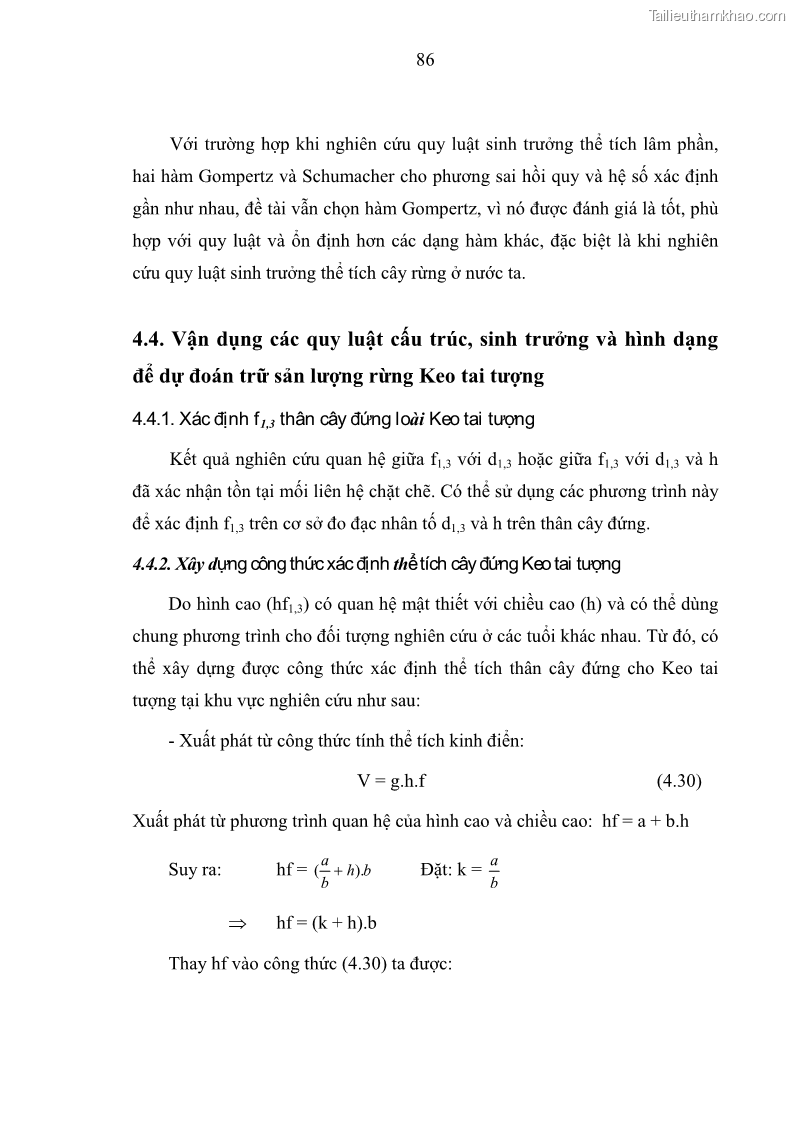 Tailieuthamkhao.com

86

Với trường hợp khi nghiên cứu quy luật sinh trưởng thể tích lâm phần, hai hàm Gompertz và Schumacher cho phương sai hồi quy và hệ số xác định gần như nhau, đề tài vẫn chọn hàm Gompertz, vì nó được đánh giá là tốt, phù hợp với quy luật và ổn định hơn các dạng hàm khác, đặc biệt là khi nghiên cứu quy luật sinh trưởng thể tích cây rừng ở nước ta.

4.4. Vận dụng các quy luật cấu trúc, sinh trưởng và hình dạng để dự đoán trữ sản lượng rừng Keo tai tượng

4.4.1. Xác định $f_{1,3}$ thân cây đứng loài Keo tai tượng

Kết quả nghiên cứu quan hệ giữa $f_{1,3}$ với $d_{1,3}$ hoặc giữa $f_{1,3}$ với $d_{1,3}$ và h đã xác nhận tồn tại mối liên hệ chặt chẽ. Có thể sử dụng các phương trình này để xác định $f_{1,3}$ trên cơ sở đo đạc nhân tố $d_{1,3}$ và h trên thân cây đứng.

4.4.2. Xây dựng công thức xác định thể tích cây đứng Keo tai tượng

Do hình cao ($hf_{1,3}$) có quan hệ mật thiết với chiều cao (h) và có thể dùng chung phương trình cho đối tượng nghiên cứu ở các tuổi khác nhau. Từ đó, có thể xây dựng được công thức xác định thể tích thân cây đứng cho Keo tai tượng tại khu vực nghiên cứu như sau:

- Xuất phát từ công thức tính thể tích kinh điển:

V = g.h.f (4.30)

Xuất phát từ phương trình quan hệ của hình cao và chiều cao: hf = a + b.h

Suy ra: hf = $(\frac{a}{b} + h).b$ Đặt: k = $\frac{a}{b}$

$\Rightarrow$ hf = (k + h).b

Thay hf vào công thức (4.30) ta được: